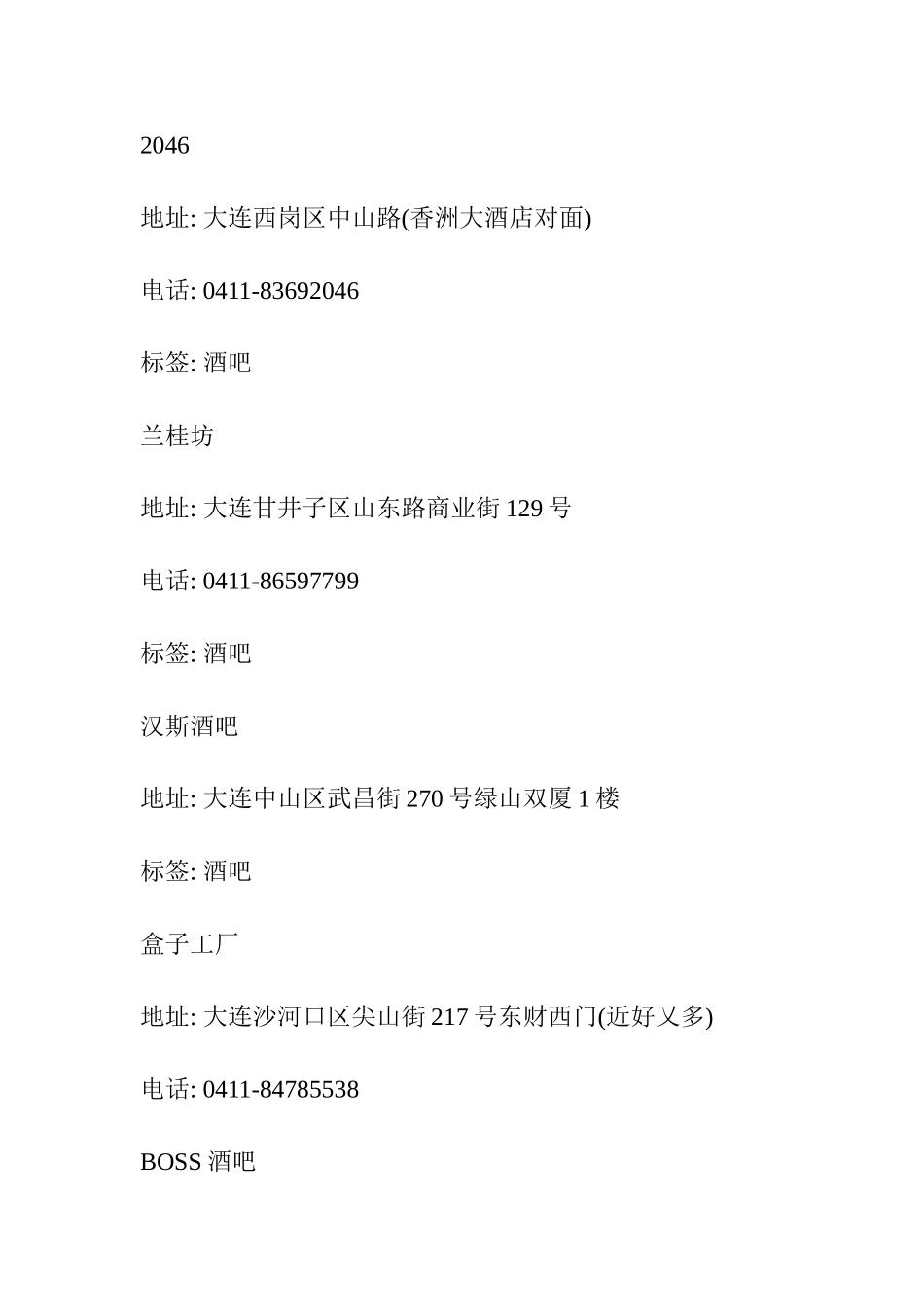 2046

地址: 大连西岗区中山路(香洲大酒店对面)

电话: 0411-83692046

标签: 酒吧

兰桂坊

地址: 大连甘井子区山东路商业街 129 号

电话: 0411-86597799

标签: 酒吧

汉斯酒吧

地址: 大连中山区武昌街 270 号绿山双厦 1 楼

标签: 酒吧

盒子工厂

地址: 大连沙河口区尖山街 217 号东财西门(近好又多)

电话: 0411-84785538

BOSS 酒吧